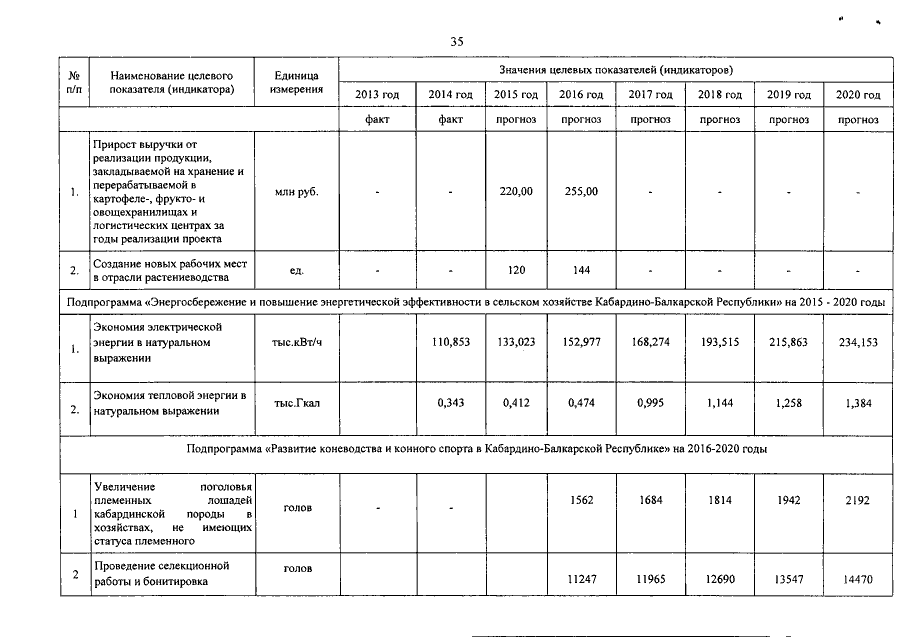 35

| № п/п | Наименование целевого показателя (индикатора) | Единица измерения | Значения целевых показателей (индикаторов) | | | | | | | |
|---|---|---|---|---|---|---|---|---|---|---|
| | | | 2013 год | 2014 год | 2015 год | 2016 год | 2017 год | 2018 год | 2019 год | 2020 год |
| | | | факт | факт | прогноз | прогноз | прогноз | прогноз | прогноз | прогноз |
| 1. | Прирост выручки от реализации продукции, закладываемой на хранение и перерабатываемой в картофеле-, фрукто- и овощехранилищах и логистических центрах за годы реализации проекта | млн руб. | - | - | 220,00 | 255,00 | - | - | - | - |
| 2. | Создание новых рабочих мест в отрасли растениеводства | ед. | - | - | 120 | 144 | - | - | - | - |
| Подпрограмма «Энергосбережение и повышение энергетической эффективности в сельском хозяйстве Кабардино-Балкарской Республики» на 2015 - 2020 годы | | | | | | | | | | |
| 1. | Экономия электрической энергии в натуральном выражении | тыс.кВт/ч | | 110,853 | 133,023 | 152,977 | 168,274 | 193,515 | 215,863 | 234,153 |
| 2. | Экономия тепловой энергии в натуральном выражении | тыс.Гкал | | 0,343 | 0,412 | 0,474 | 0,995 | 1,144 | 1,258 | 1,384 |
| Подпрограмма «Развитие коневодства и конного спорта в Кабардино-Балкарской Республике» на 2016-2020 годы | | | | | | | | | | |
| 1 | Увеличение поголовья племенных лошадей кабардинской породы в хозяйствах, не имеющих статуса племенного | голов | - | - | | 1562 | 1684 | 1814 | 1942 | 2192 |
| 2 | Проведение селекционной работы и бонитировка | голов | | | | 11247 | 11965 | 12690 | 13547 | 14470 |